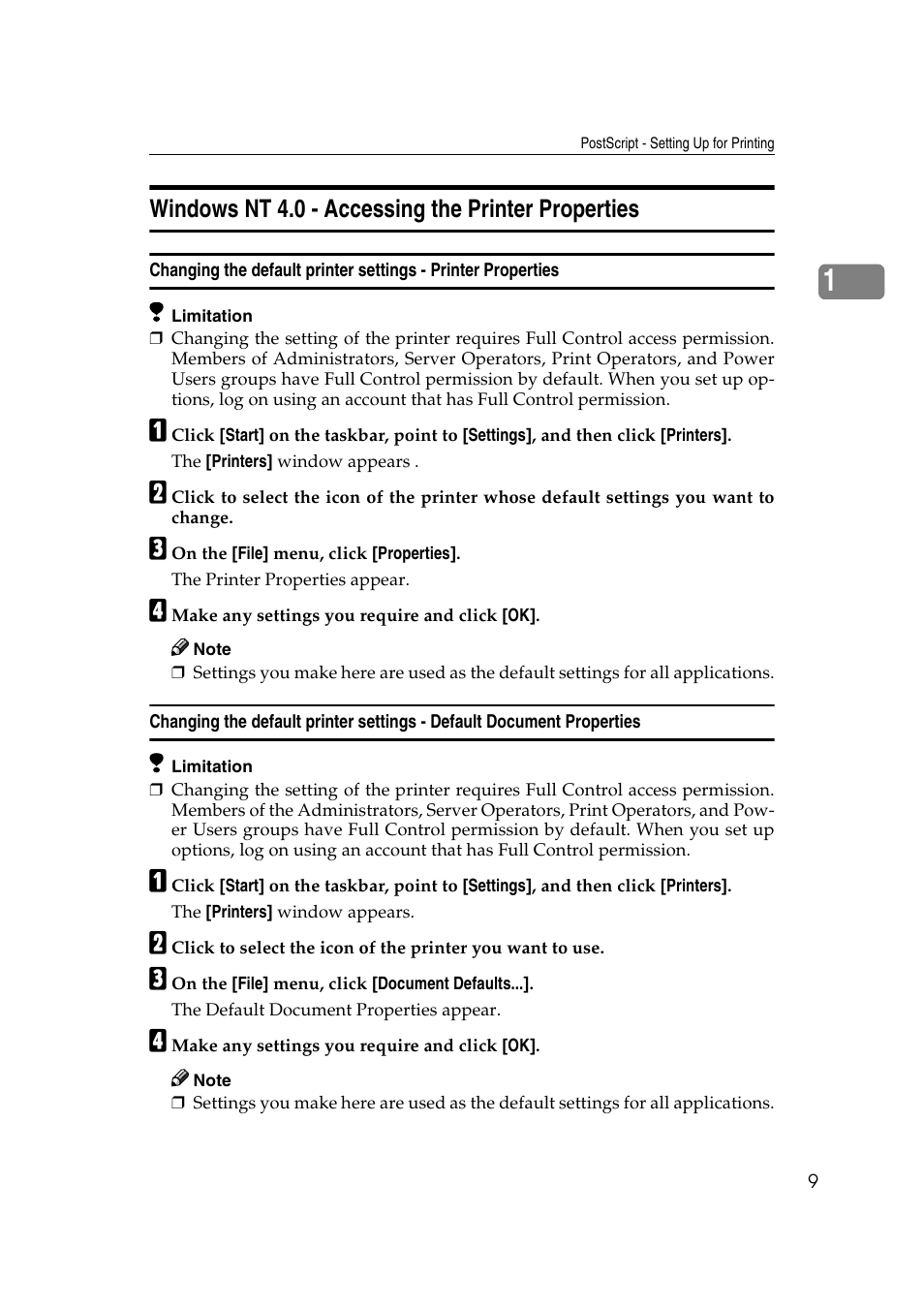 PostScript - Setting Up for Printing

Windows NT 4.0 - Accessing the Printer Properties

Changing the default printer settings - Printer Properties

1

Limitation

❒ Changing the setting of the printer requires Full Control access permission. Members of Administrators, Server Operators, Print Operators, and Power Users groups have Full Control permission by default. When you set up options, log on using an account that has Full Control permission.

A Click [Start] on the taskbar, point to [Settings], and then click [Printers].

The [Printers] window appears .

B Click to select the icon of the printer whose default settings you want to change.

C On the [File] menu, click [Properties].

The Printer Properties appear.

D Make any settings you require and click [OK].

Note

❒ Settings you make here are used as the default settings for all applications.

Changing the default printer settings - Default Document Properties

Limitation

❒ Changing the setting of the printer requires Full Control access permission. Members of the Administrators, Server Operators, Print Operators, and Power Users groups have Full Control permission by default. When you set up options, log on using an account that has Full Control permission.

A Click [Start] on the taskbar, point to [Settings], and then click [Printers].

The [Printers] window appears.

B Click to select the icon of the printer you want to use.

C On the [File] menu, click [Document Defaults...].

The Default Document Properties appear.

D Make any settings you require and click [OK].

Note

❒ Settings you make here are used as the default settings for all applications.

9